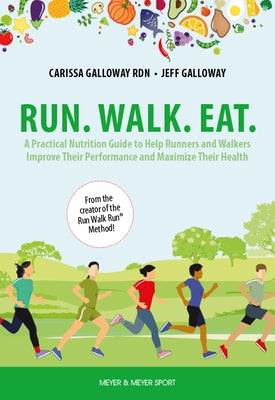 CARISSA GALLOWAY RDN • JEFF GALLOWAY

RUN. WALK. EAT.

A Practical Nutrition Guide to Help Runners and Walkers Improve Their Performance and Maximize Their Health

From the creator of the Run Walk Run® Method!

MEYER & MEYER SPORT